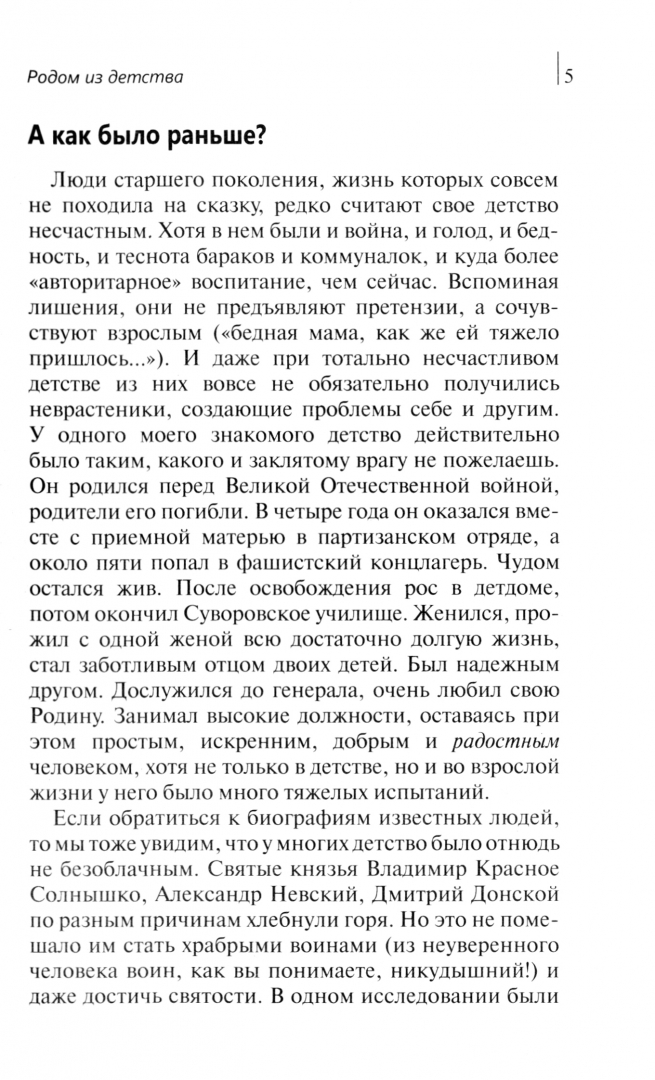 Родом из детства

5

А как было раньше?

Люди старшего поколения, жизнь которых совсем не походила на сказку, редко считают свое детство несчастным. Хотя в нем были и война, и голод, и бедность, и теснота бараков и коммуналок, и куда более «авторитарное» воспитание, чем сейчас. Вспоминая лишения, они не предъявляют претензии, а сочувствуют взрослым («бедная мама, как же ей тяжело пришлось...»). И даже при тотально несчастливом детстве из них вовсе не обязательно получились неврастеники, создающие проблемы себе и другим. У одного моего знакомого детство действительно было таким, какого и заклятому врагу не пожелаешь. Он родился перед Великой Отечественной войной, родители его погибли. В четыре года он оказался вместе с приемной матерью в партизанском отряде, а около пяти попал в фашистский концлагерь. Чудом остался жив. После освобождения рос в детдоме, потом окончил Суворовское училище. Женился, прожил с одной женой всю достаточно долгую жизнь, стал заботливым отцом двоих детей. Был надежным другом. Дослужился до генерала, очень любил свою Родину. Занимал высокие должности, оставаясь при этом простым, искренним, добрым и радостным человеком, хотя не только в детстве, но и во взрослой жизни у него было много тяжелых испытаний.

Если обратиться к биографиям известных людей, то мы тоже увидим, что у многих детство было отнюдь не безоблачным. Святые князья Владимир Красное Солнышко, Александр Невский, Дмитрий Донской по разным причинам хлебнули горя. Но это не помешало им стать храбрыми воинами (из неуверенного человека воин, как вы понимаете, никудышний!) и даже достичь святости. В одном исследовании были